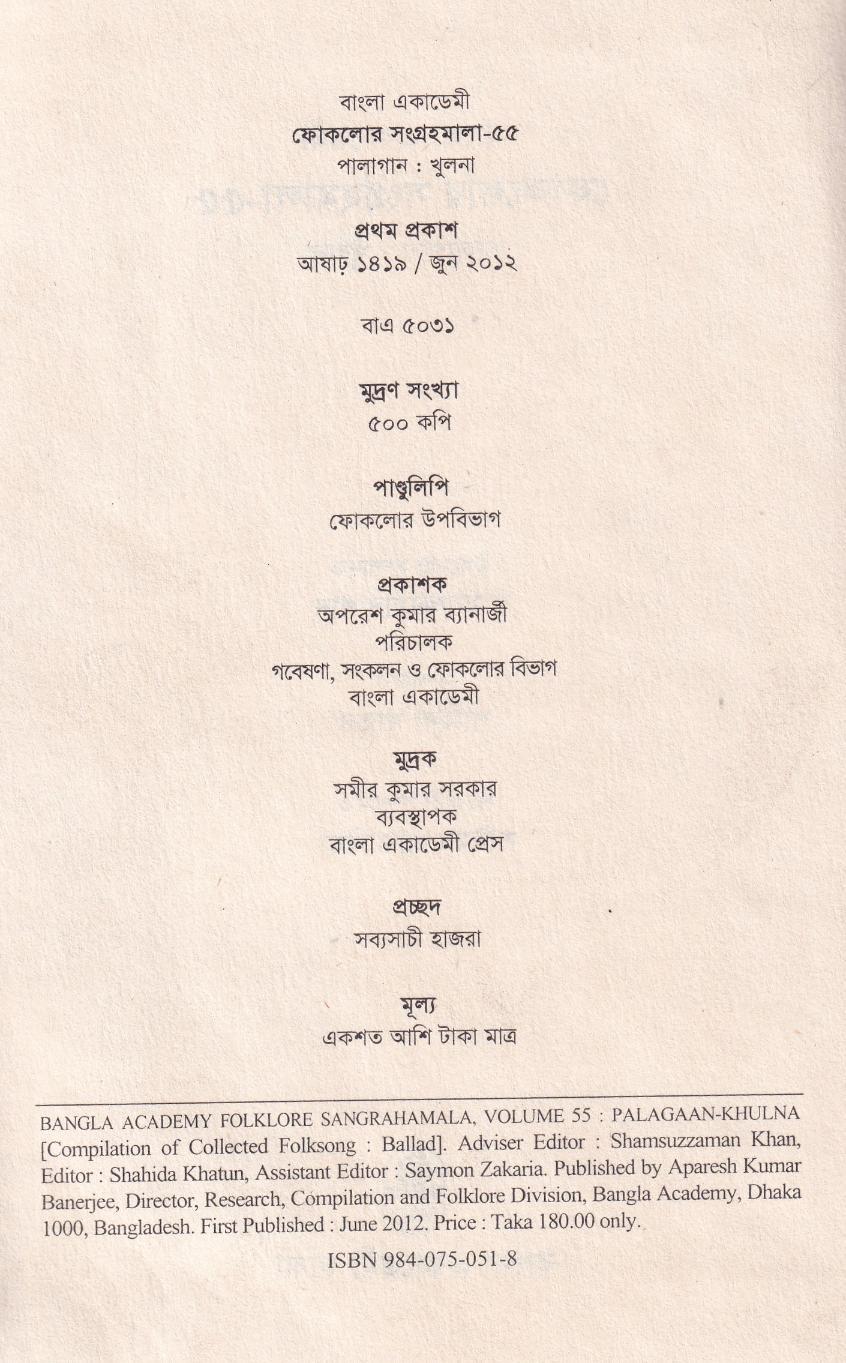 বাংলা একাডেমী
ফোকলোর সংগ্রহমালা-৫৫
পালাগান : খুলনা

প্রথম প্রকাশ
আষাঢ় ১৪১৯ / জুন ২০১২

বাএ ৫০৩১

মুদ্রণ সংখ্যা
৫০০ কপি

পাণ্ডুলিপি
ফোকলোর উপবিভাগ

প্রকাশক
অপরেশ কুমার ব্যানার্জী
পরিচালক
গবেষণা, সংকলন ও ফোকলোর বিভাগ
বাংলা একাডেমী

মুদ্রক
সমীর কুমার সরকার
ব্যবস্থাপক
বাংলা একাডেমী প্রেস

প্রচ্ছদ
সব্যসাচী হাজরা

মূল্য
একশত আশি টাকা মাত্র

BANGLA ACADEMY FOLKLORE SANGRAHAMALA, VOLUME 55 : PALAGAAN-KHULNA [Compilation of Collected Folksong : Ballad]. Adviser Editor : Shamsuzzaman Khan, Editor : Shahida Khatun, Assistant Editor : Saymon Zakaria. Published by Aparesh Kumar Banerjee, Director, Research, Compilation and Folklore Division, Bangla Academy, Dhaka 1000, Bangladesh. First Published : June 2012. Price : Taka 180.00 only.

ISBN 984-075-051-8